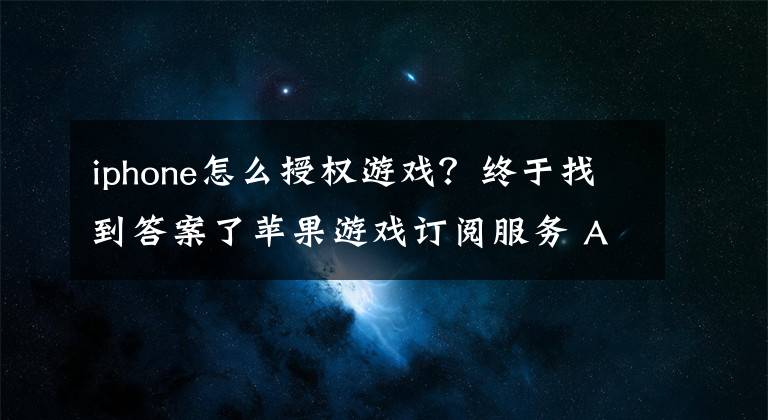 iphone怎么授权游戏？终于找到答案了苹果游戏订阅服务 A